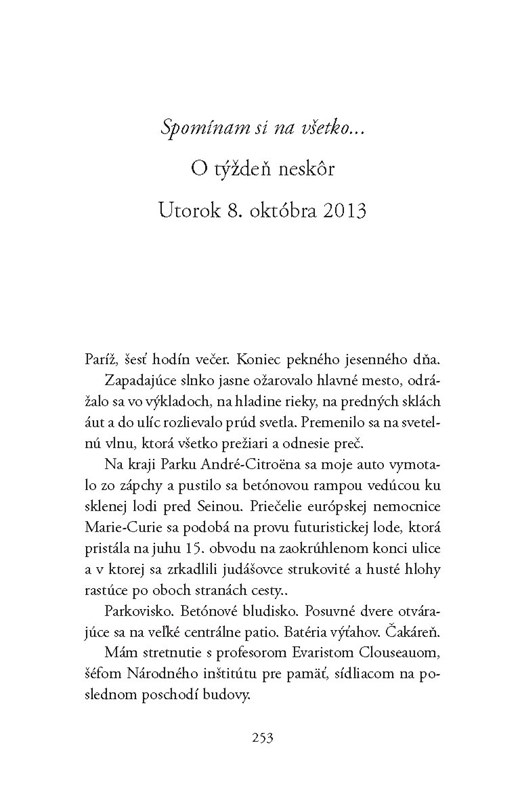 Spomínam si na všetko...

O týždeň neskôr

Utorok 8. októbra 2013

Paríž, šesť hodín večer. Koniec pekného jesenného dňa.

Zapadajúce slnko jasne ožarovalo hlavné mesto, odrážalo sa vo výkladoch, na hladine rieky, na predných sklách áut a do ulíc rozlievalo prúd svetla. Premenilo sa na svetelnú vlnu, ktorá všetko prežiari a odnesie preč.

Na kraji Parku André-Citroëna sa moje auto vymotalo zo zápchy a pustilo sa betónovou rampou vedúcou ku sklenej lodi pred Seinou. Priečelie európskej nemocnice Marie-Curie sa podobá na provu futuristickej lode, ktorá pristála na juhu 15. obvodu na zaokrúhlenom konci ulice a v ktorej sa zrkadlili judášovce strukovité a husté hlohy rastúce po oboch stranách cesty..

Parkovisko. Betónové bludisko. Posuvné dvere otvárajúce sa na veľké centrálne patio. Batéria výťahov. Čakáreň.

Mám stretnutie s profesorom Evaristom Clouseauom, šéfom Národného inštitútu pre pamäť, sídliacom na poslednom poschodí budovy.

253